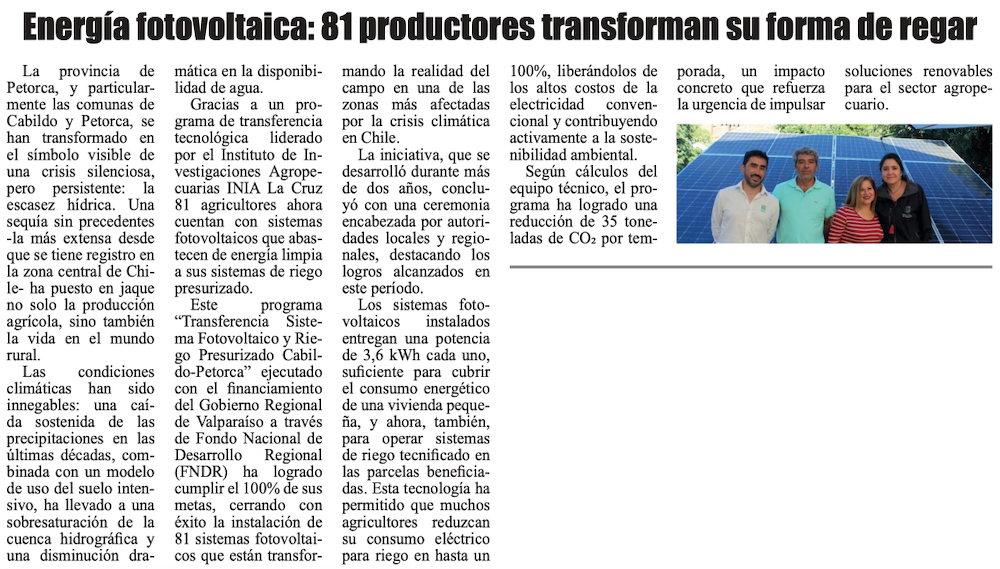 Energía fotovoltaica: 81 productores transforman su forma de regar

La provincia de Petorca, y particularmente las comunas de Cabildo y Petorca, se han transformado en el símbolo visible de una crisis silenciosa, pero persistente: la escasez hídrica. Una sequía sin precedentes -la más extensa desde que se tiene registro en la zona central de Chile- ha puesto en jaque no solo la producción agrícola, sino también la vida en el mundo rural.

Las condiciones climáticas han sido innegables: una caída sostenida de las precipitaciones en las últimas décadas, combinada con un modelo de uso del suelo intensivo, ha llevado a una sobresaturación de la cuenca hidrográfica y una disminución dramática en la disponibilidad de agua.

Gracias a un programa de transferencia tecnológica liderado por el Instituto de Investigaciones Agropecuarias INIA La Cruz 81 agricultores ahora cuentan con sistemas fotovoltaicos que abastecen de energía limpia a sus sistemas de riego presurizado.

Este programa "Transferencia Sistema Fotovoltaico y Riego Presurizado Cabildo-Petorca" ejecutado con el financiamiento del Gobierno Regional de Valparaíso a través de Fondo Nacional de Desarrollo Regional (FNDR) ha logrado cumplir el 100% de sus metas, cerrando con éxito la instalación de 81 sistemas fotovoltaicos que están transformando la realidad del campo en una de las zonas más afectadas por la crisis climática en Chile.

La iniciativa, que se desarrolló durante más de dos años, concluyó con una ceremonia encabezada por autoridades locales y regionales, destacando los logros alcanzados en este período.

Los sistemas fotovoltaicos instalados entregan una potencia de 3,6 kWh cada uno, suficiente para cubrir el consumo energético de una vivienda pequeña, y ahora, también, para operar sistemas de riego tecnificado en las parcelas beneficiadas. Esta tecnología ha permitido que muchos agricultores reduzcan su consumo eléctrico para riego en hasta un 100%, liberándolos de los altos costos de la electricidad convencional y contribuyendo activamente a la sostenibilidad ambiental.

Según cálculos del equipo técnico, el programa ha logrado una reducción de 35 toneladas de $CO_2$ por temporada, un impacto concreto que refuerza la urgencia de impulsar soluciones renovables para el sector agropecuario.